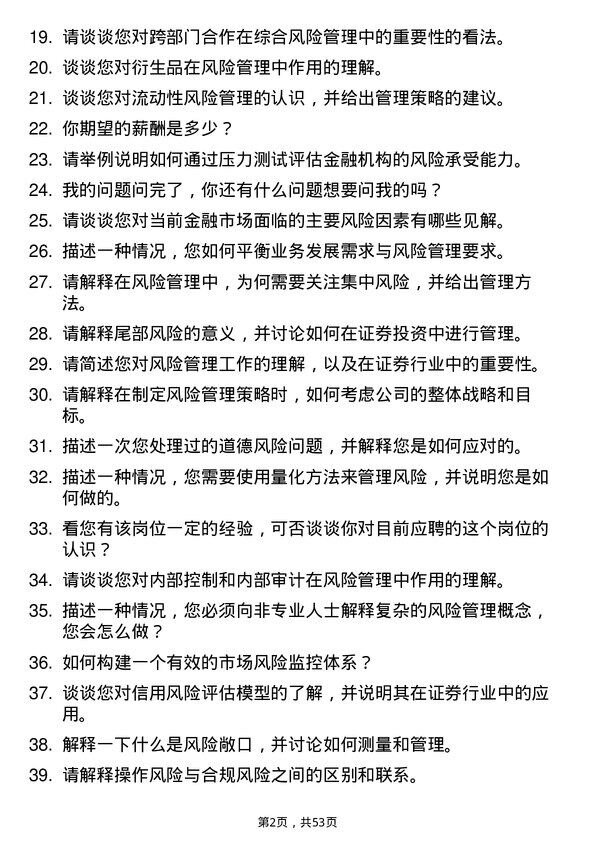 19. 请谈谈您对跨部门合作在综合风险管理中的重要性的看法。

20. 谈谈您对衍生品在风险管理中作用的理解。

21. 谈谈您对流动性风险管理的认识，并给出管理策略的建议。

22. 你期望的薪酬是多少？

23. 请举例说明如何通过压力测试评估金融机构的风险承受能力。

24. 我的问题问完了，你还有什么问题想要问我的吗？

25. 请谈谈您对当前金融市场面临的主要风险因素有哪些见解。

26. 描述一种情况，您如何平衡业务发展需求与风险管理要求。

27. 请解释在风险管理中，为何需要关注集中风险，并给出管理方法。

28. 请解释尾部风险的意义，并讨论如何在证券投资中进行管理。

29. 请简述您对风险管理工作的理解，以及在证券行业中的重要性。

30. 请解释在制定风险管理策略时，如何考虑公司的整体战略和目标。

31. 描述一次您处理过的道德风险问题，并解释您是如何应对的。

32. 描述一种情况，您需要使用量化方法来管理风险，并说明您是如何做的。

33. 看您有该岗位一定的经验，可否谈谈你对目前应聘的这个岗位的认识？

34. 请谈谈您对内部控制和内部审计在风险管理中作用的理解。

35. 描述一种情况，您必须向非专业人士解释复杂的风险管理概念，您会怎么做？

36. 如何构建一个有效的市场风险监控体系？

37. 谈谈您对信用风险评估模型的了解，并说明其在证券行业中的应用。

38. 解释一下什么是风险敞口，并讨论如何测量和管理。

39. 请解释操作风险与合规风险之间的区别和联系。

第2页，共53页